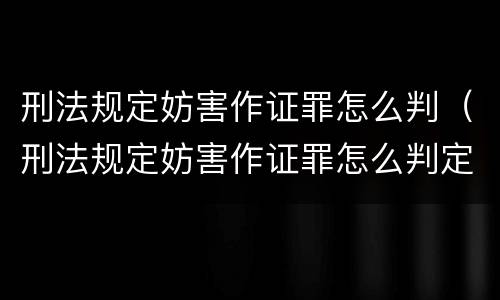 刑法规定妨害作证罪怎么判（刑法规定妨害作证罪怎么判定